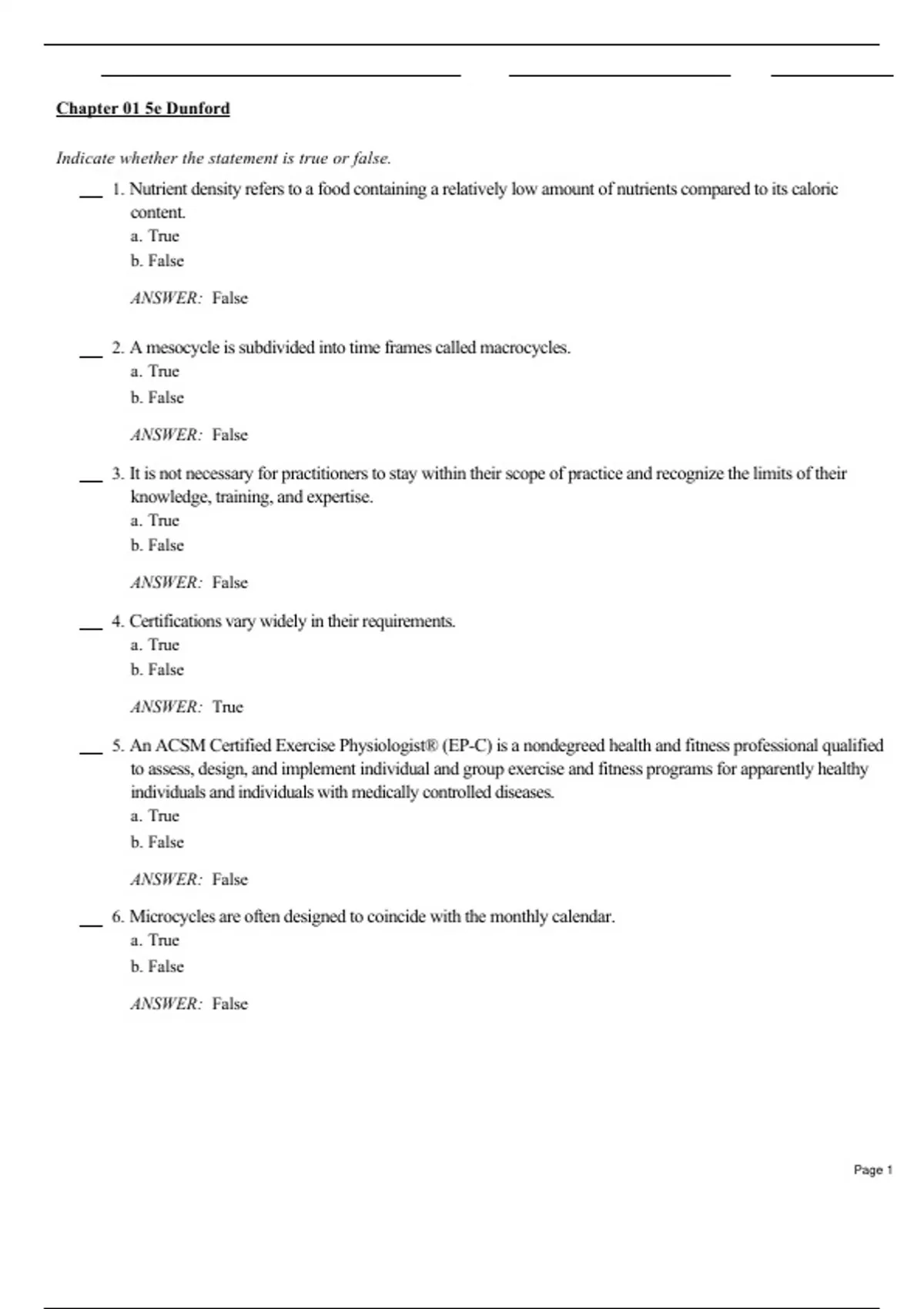 Chapter 01 5e Dunford

Indicate whether the statement is true or false.

___ 1. Nutrient density refers to a food containing a relatively low amount of nutrients compared to its caloric content.
a. True
b. False

ANSWER: False

___ 2. A mesocycle is subdivided into time frames called macrocycles.
a. True
b. False

ANSWER: False

___ 3. It is not necessary for practitioners to stay within their scope of practice and recognize the limits of their knowledge, training, and expertise.
a. True
b. False

ANSWER: False

___ 4. Certifications vary widely in their requirements.
a. True
b. False

ANSWER: True

___ 5. An ACSM Certified Exercise Physiologist® (EP-C) is a nondegreed health and fitness professional qualified to assess, design, and implement individual and group exercise and fitness programs for apparently healthy individuals and individuals with medically controlled diseases.
a. True
b. False

ANSWER: False

___ 6. Microcycles are often designed to coincide with the monthly calendar.
a. True
b. False

ANSWER: False

Page 1